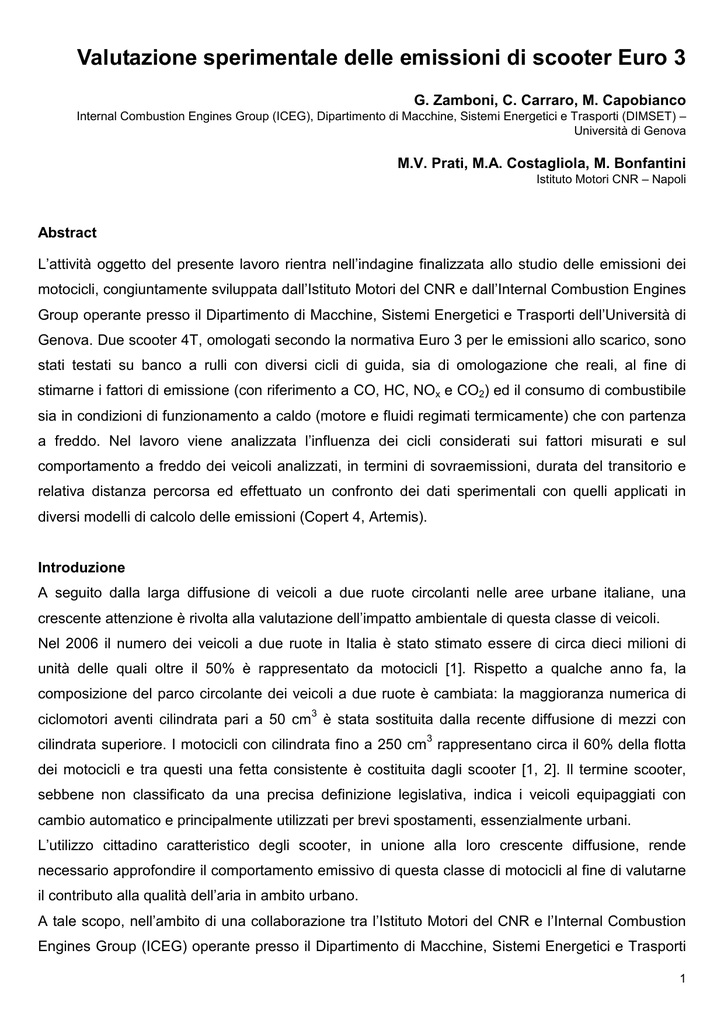 Valutazione sperimentale delle emissioni di scooter Euro 3

G. Zamboni, C. Carraro, M. Capobianco
Internal Combustion Engines Group (ICEG), Dipartimento di Macchine, Sistemi Energetici e Trasporti (DIMSET) – Università di Genova

M.V. Prati, M.A. Costagliola, M. Bonfantini
Istituto Motori CNR – Napoli

Abstract

L'attività oggetto del presente lavoro rientra nell'indagine finalizzata allo studio delle emissioni dei motocicli, congiuntamente sviluppata dall'Istituto Motori del CNR e dall'Internal Combustion Engines Group operante presso il Dipartimento di Macchine, Sistemi Energetici e Trasporti dell'Università di Genova. Due scooter 4T, omologati secondo la normativa Euro 3 per le emissioni allo scarico, sono stati testati su banco a rulli con diversi cicli di guida, sia di omologazione che reali, al fine di stimarne i fattori di emissione (con riferimento a CO, HC, $NO_x$ e $CO_2$) ed il consumo di combustibile sia in condizioni di funzionamento a caldo (motore e fluidi regimati termicamente) che con partenza a freddo. Nel lavoro viene analizzata l'influenza dei cicli considerati sui fattori misurati e sul comportamento a freddo dei veicoli analizzati, in termini di sovraemissioni, durata del transitorio e relativa distanza percorsa ed effettuato un confronto dei dati sperimentali con quelli applicati in diversi modelli di calcolo delle emissioni (Copert 4, Artemis).

Introduzione
A seguito dalla larga diffusione di veicoli a due ruote circolanti nelle aree urbane italiane, una crescente attenzione è rivolta alla valutazione dell'impatto ambientale di questa classe di veicoli.
Nel 2006 il numero dei veicoli a due ruote in Italia è stato stimato essere di circa dieci milioni di unità delle quali oltre il 50% è rappresentato da motocicli [1]. Rispetto a qualche anno fa, la composizione del parco circolante dei veicoli a due ruote è cambiata: la maggioranza numerica di ciclomotori aventi cilindrata pari a 50 $cm^3$ è stata sostituita dalla recente diffusione di mezzi con cilindrata superiore. I motocicli con cilindrata fino a 250 $cm^3$ rappresentano circa il 60% della flotta dei motocicli e tra questi una fetta consistente è costituita dagli scooter [1, 2]. Il termine scooter, sebbene non classificato da una precisa definizione legislativa, indica i veicoli equipaggiati con cambio automatico e principalmente utilizzati per brevi spostamenti, essenzialmente urbani.
L'utilizzo cittadino caratteristico degli scooter, in unione alla loro crescente diffusione, rende necessario approfondire il comportamento emissivo di questa classe di motocicli al fine di valutarne il contributo alla qualità dell'aria in ambito urbano.
A tale scopo, nell'ambito di una collaborazione tra l'Istituto Motori del CNR e l'Internal Combustion Engines Group (ICEG) operante presso il Dipartimento di Macchine, Sistemi Energetici e Trasporti

1